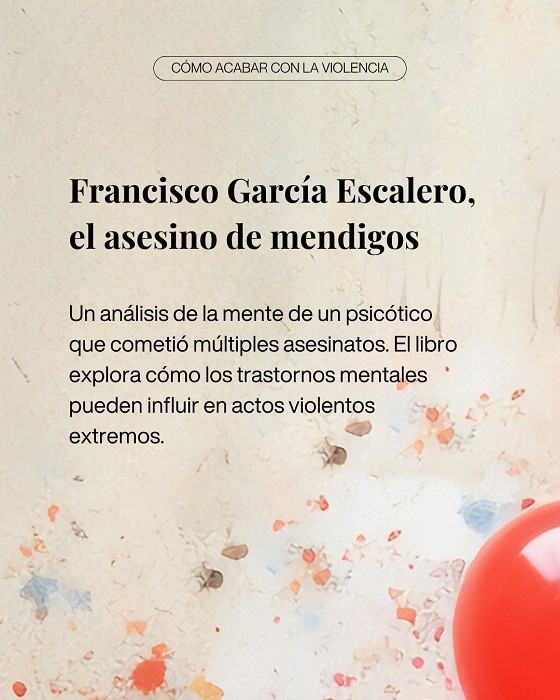 CÓMO ACABAR CON LA VIOLENCIA

Francisco García Escalero, el asesino de mendigos

Un análisis de la mente de un psicótico que cometió múltiples asesinatos. El libro explora cómo los trastornos mentales pueden influir en actos violentos extremos.